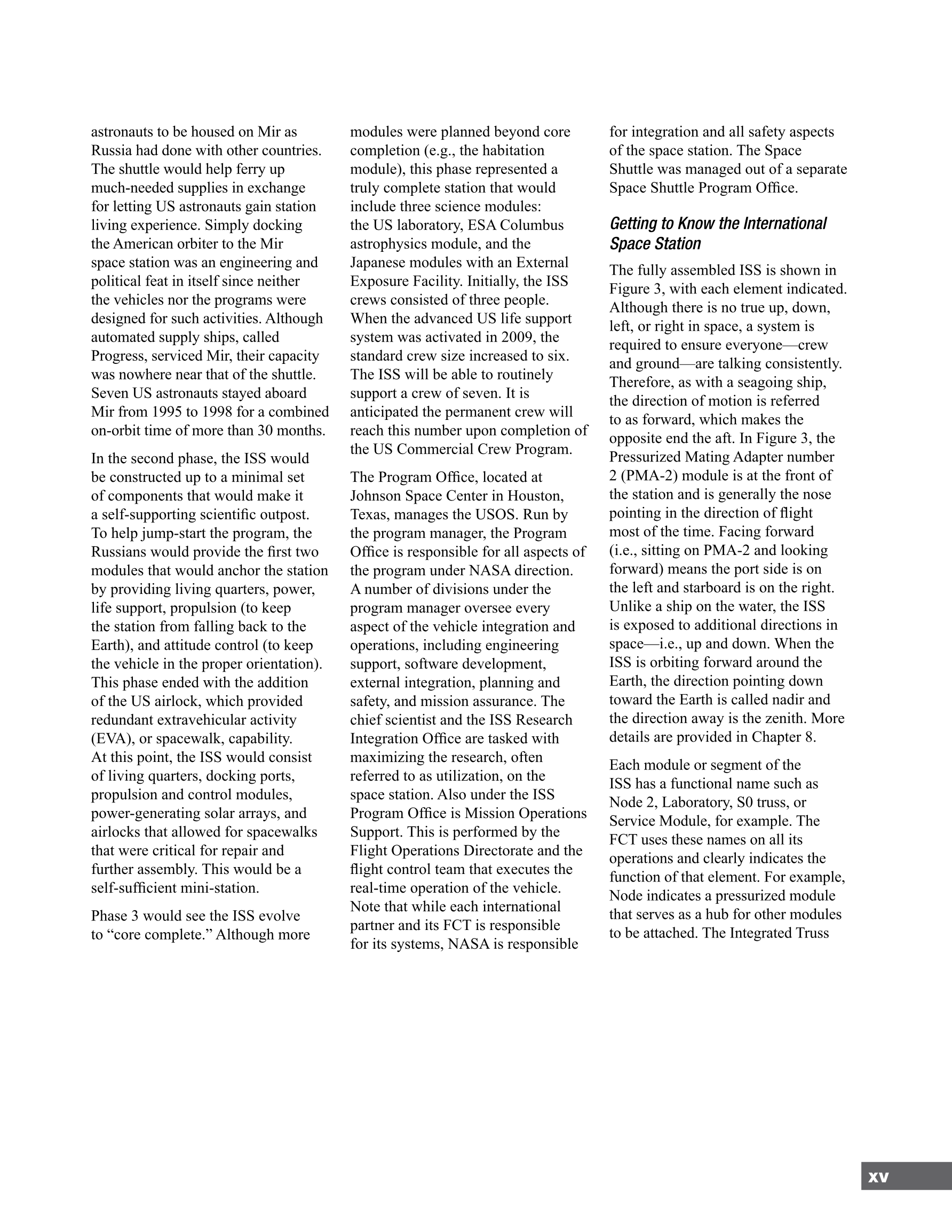 astronauts to be housed on Mir as Russia had done with other countries. The shuttle would help ferry up much-needed supplies in exchange for letting US astronauts gain station living experience. Simply docking the American orbiter to the Mir space station was an engineering and political feat in itself since neither the vehicles nor the programs were designed for such activities. Although automated supply ships, called Progress, serviced Mir, their capacity was nowhere near that of the shuttle. Seven US astronauts stayed aboard Mir from 1995 to 1998 for a combined on-orbit time of more than 30 months.

In the second phase, the ISS would be constructed up to a minimal set of components that would make it a self-supporting scientific outpost. To help jump-start the program, the Russians would provide the first two modules that would anchor the station by providing living quarters, power, life support, propulsion (to keep the station from falling back to the Earth), and attitude control (to keep the vehicle in the proper orientation). This phase ended with the addition of the US airlock, which provided redundant extravehicular activity (EVA), or spacewalk, capability. At this point, the ISS would consist of living quarters, docking ports, propulsion and control modules, power-generating solar arrays, and airlocks that allowed for spacewalks that were critical for repair and further assembly. This would be a self-sufficient mini-station.

Phase 3 would see the ISS evolve to “core complete.” Although more modules were planned beyond core completion (e.g., the habitation module), this phase represented a truly complete station that would include three science modules: the US laboratory, ESA Columbus astrophysics module, and the Japanese modules with an External Exposure Facility. Initially, the ISS crews consisted of three people. When the advanced US life support system was activated in 2009, the standard crew size increased to six. The ISS will be able to routinely support a crew of seven. It is anticipated the permanent crew will reach this number upon completion of the US Commercial Crew Program.

The Program Office, located at Johnson Space Center in Houston, Texas, manages the USOS. Run by the program manager, the Program Office is responsible for all aspects of the program under NASA direction. A number of divisions under the program manager oversee every aspect of the vehicle integration and operations, including engineering support, software development, external integration, planning and safety, and mission assurance. The chief scientist and the ISS Research Integration Office are tasked with maximizing the research, often referred to as utilization, on the space station. Also under the ISS Program Office is Mission Operations Support. This is performed by the Flight Operations Directorate and the flight control team that executes the real-time operation of the vehicle. Note that while each international partner and its FCT is responsible for its systems, NASA is responsible for integration and all safety aspects of the space station. The Space Shuttle was managed out of a separate Space Shuttle Program Office.

Getting to Know the International Space Station

The fully assembled ISS is shown in Figure 3, with each element indicated. Although there is no true up, down, left, or right in space, a system is required to ensure everyone—crew and ground—are talking consistently. Therefore, as with a seagoing ship, the direction of motion is referred to as forward, which makes the opposite end the aft. In Figure 3, the Pressurized Mating Adapter number 2 (PMA-2) module is at the front of the station and is generally the nose pointing in the direction of flight most of the time. Facing forward (i.e., sitting on PMA-2 and looking forward) means the port side is on the left and starboard is on the right. Unlike a ship on the water, the ISS is exposed to additional directions in space—i.e., up and down. When the ISS is orbiting forward around the Earth, the direction pointing down toward the Earth is called nadir and the direction away is the zenith. More details are provided in Chapter 8.

Each module or segment of the ISS has a functional name such as Node 2, Laboratory, S0 truss, or Service Module, for example. The FCT uses these names on all its operations and clearly indicates the function of that element. For example, Node indicates a pressurized module that serves as a hub for other modules to be attached. The Integrated Truss

xv